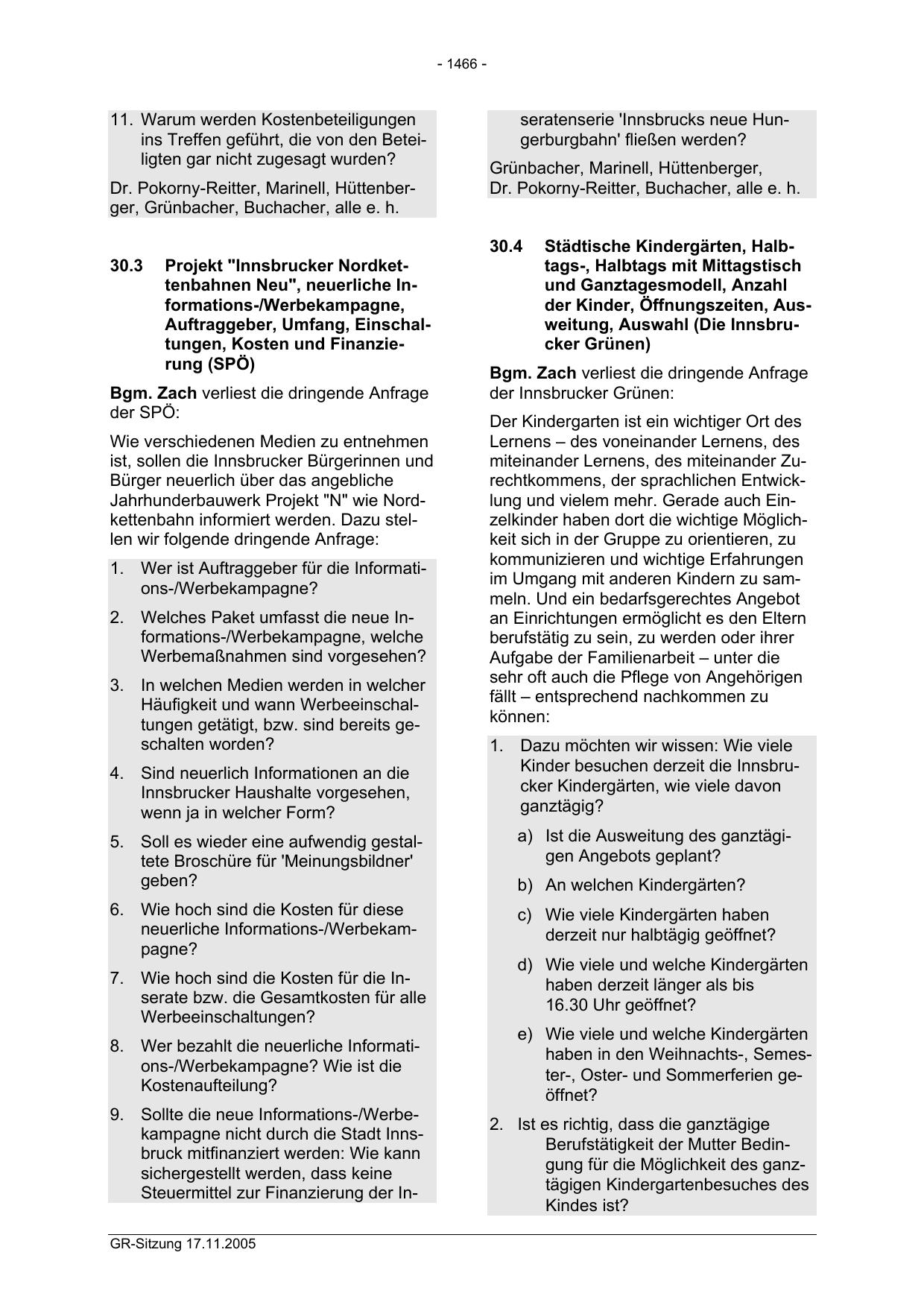 - 1466 -

11. Warum werden Kostenbeteiligungen ins Treffen geführt, die von den Beteiligten gar nicht zugesagt wurden?

Dr. Pokorny-Reitter, Marinell, Hüttenberger, Grünbacher, Buchacher, alle e. h.

30.3 Projekt "Innsbrucker Nordkettenbahnen Neu", neuerliche Informations-/Werbekampagne, Auftraggeber, Umfang, Einschaltungen, Kosten und Finanzierung (SPÖ)

Bgm. Zach verliest die dringende Anfrage der SPÖ:

Wie verschiedenen Medien zu entnehmen ist, sollen die Innsbrucker Bürgerinnen und Bürger neuerlich über das angebliche Jahrhunderbauwerk Projekt "N" wie Nordkettenbahn informiert werden. Dazu stellen wir folgende dringende Anfrage:

1. Wer ist Auftraggeber für die Informations-/Werbekampagne?

2. Welches Paket umfasst die neue Informations-/Werbekampagne, welche Werbemaßnahmen sind vorgesehen?

3. In welchen Medien werden in welcher Häufigkeit und wann Werbeeinschaltungen getätigt, bzw. sind bereits geschalten worden?

4. Sind neuerlich Informationen an die Innsbrucker Haushalte vorgesehen, wenn ja in welcher Form?

5. Soll es wieder eine aufwendig gestaltete Broschüre für 'Meinungsbildner' geben?

6. Wie hoch sind die Kosten für diese neuerliche Informations-/Werbekampagne?

7. Wie hoch sind die Kosten für die Inserate bzw. die Gesamtkosten für alle Werbeeinschaltungen?

8. Wer bezahlt die neuerliche Informations-/Werbekampagne? Wie ist die Kostenaufteilung?

9. Sollte die neue Informations-/Werbekampagne nicht durch die Stadt Innsbruck mitfinanziert werden: Wie kann sichergestellt werden, dass keine Steuermittel zur Finanzierung der Inseratenserie 'Innsbrucks neue Hungerburgbahn' fließen werden?

Grünbacher, Marinell, Hüttenberger, Dr. Pokorny-Reitter, Buchacher, alle e. h.

30.4 Städtische Kindergärten, Halbtags-, Halbtags mit Mittagstisch und Ganztagesmodell, Anzahl der Kinder, Öffnungszeiten, Ausweitung, Auswahl (Die Innsbrucker Grünen)

Bgm. Zach verliest die dringende Anfrage der Innsbrucker Grünen:

Der Kindergarten ist ein wichtiger Ort des Lernens – des voneinander Lernens, des miteinander Lernens, des miteinander Zurechtkommens, der sprachlichen Entwicklung und vielem mehr. Gerade auch Einzelkinder haben dort die wichtige Möglichkeit sich in der Gruppe zu orientieren, zu kommunizieren und wichtige Erfahrungen im Umgang mit anderen Kindern zu sammeln. Und ein bedarfsgerechtes Angebot an Einrichtungen ermöglicht es den Eltern berufstätig zu sein, zu werden oder ihrer Aufgabe der Familienarbeit – unter die sehr oft auch die Pflege von Angehörigen fällt – entsprechend nachkommen zu können:

1. Dazu möchten wir wissen: Wie viele Kinder besuchen derzeit die Innsbrucker Kindergärten, wie viele davon ganztägig?

a) Ist die Ausweitung des ganztägigen Angebots geplant?

b) An welchen Kindergärten?

c) Wie viele Kindergärten haben derzeit nur halbtägig geöffnet?

d) Wie viele und welche Kindergärten haben derzeit länger als bis 16.30 Uhr geöffnet?

e) Wie viele und welche Kindergärten haben in den Weihnachts-, Semester-, Oster- und Sommerferien geöffnet?

2. Ist es richtig, dass die ganztägige Berufstätigkeit der Mutter Bedingung für die Möglichkeit des ganztägigen Kindergartenbesuches des Kindes ist?

GR-Sitzung 17.11.2005